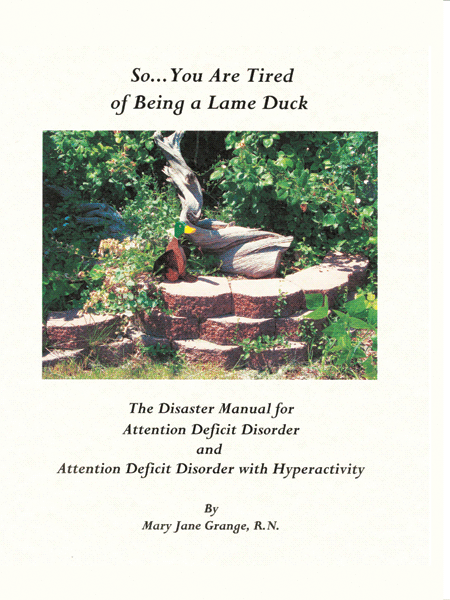 So...You Are Tired of Being a Lame Duck

The Disaster Manual for Attention Deficit Disorder and Attention Deficit Disorder with Hyperactivity

By
Mary Jane Grange, R.N.